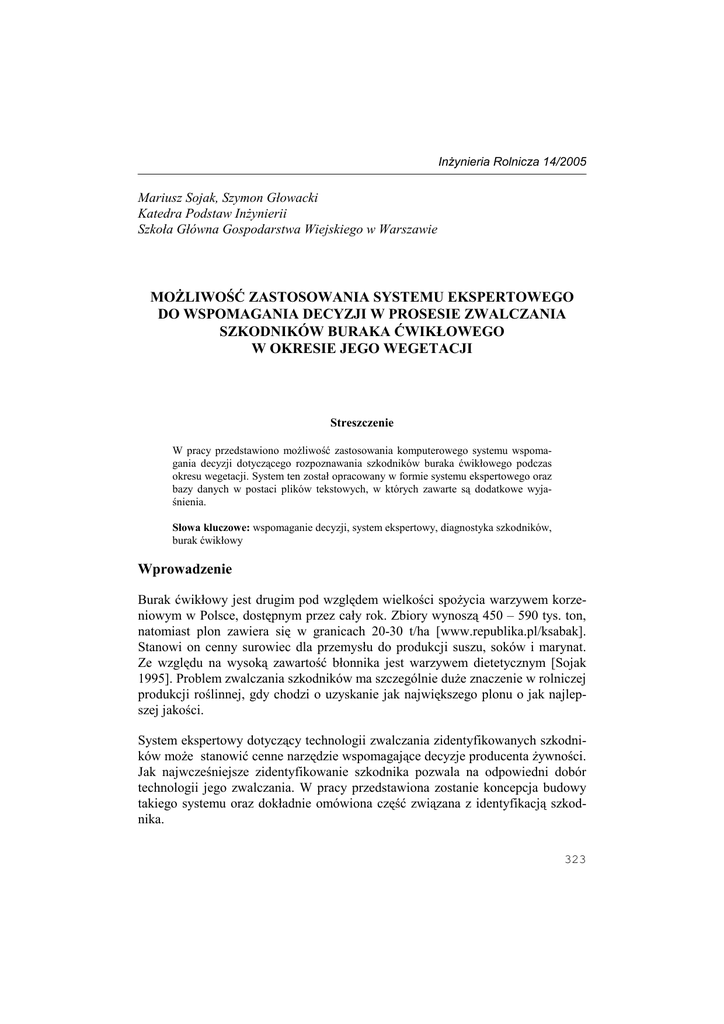 Inżynieria Rolnicza 14/2005

Mariusz Sojak, Szymon Głowacki
Katedra Podstaw Inżynierii
Szkoła Główna Gospodarstwa Wiejskiego w Warszawie

MOŻLIWOŚĆ ZASTOSOWANIA SYSTEMU EKSPERTOWEGO DO WSPOMAGANIA DECYZJI W PROSESIE ZWALCZANIA SZKODNIKÓW BURAKA ĆWIKŁOWEGO W OKRESIE JEGO WEGETACJI

Streszczenie

W pracy przedstawiono możliwość zastosowania komputerowego systemu wspomagania decyzji dotyczącego rozpoznawania szkodników buraka ćwikłowego podczas okresu wegetacji. System ten został opracowany w formie systemu ekspertowego oraz bazy danych w postaci plików tekstowych, w których zawarte są dodatkowe wyjaśnienia.

Słowa kluczowe: wspomaganie decyzji, system ekspertowy, diagnostyka szkodników, burak ćwikłowy

Wprowadzenie

Burak ćwikłowy jest drugim pod względem wielkości spożycia warzywem korzeniowym w Polsce, dostępnym przez cały rok. Zbiory wynoszą 450 – 590 tys. ton, natomiast plon zawiera się w granicach 20-30 t/ha [www.republika.pl/ksabak]. Stanowi on cenny surowiec dla przemysłu do produkcji suszu, soków i marynat. Ze względu na wysoką zawartość błonnika jest warzywem dietetycznym [Sojak 1995]. Problem zwalczania szkodników ma szczególnie duże znaczenie w rolniczej produkcji roślinnej, gdy chodzi o uzyskanie jak największego plonu o jak najlepszej jakości.

System ekspertowy dotyczący technologii zwalczania zidentyfikowanych szkodników może stanowić cenne narzędzie wspomagające decyzje producenta żywności. Jak najwcześniejsze zidentyfikowanie szkodnika pozwala na odpowiedni dobór technologii jego zwalczania. W pracy przedstawiona zostanie koncepcja budowy takiego systemu oraz dokładnie omówiona część związana z identyfikacją szkodnika.

323